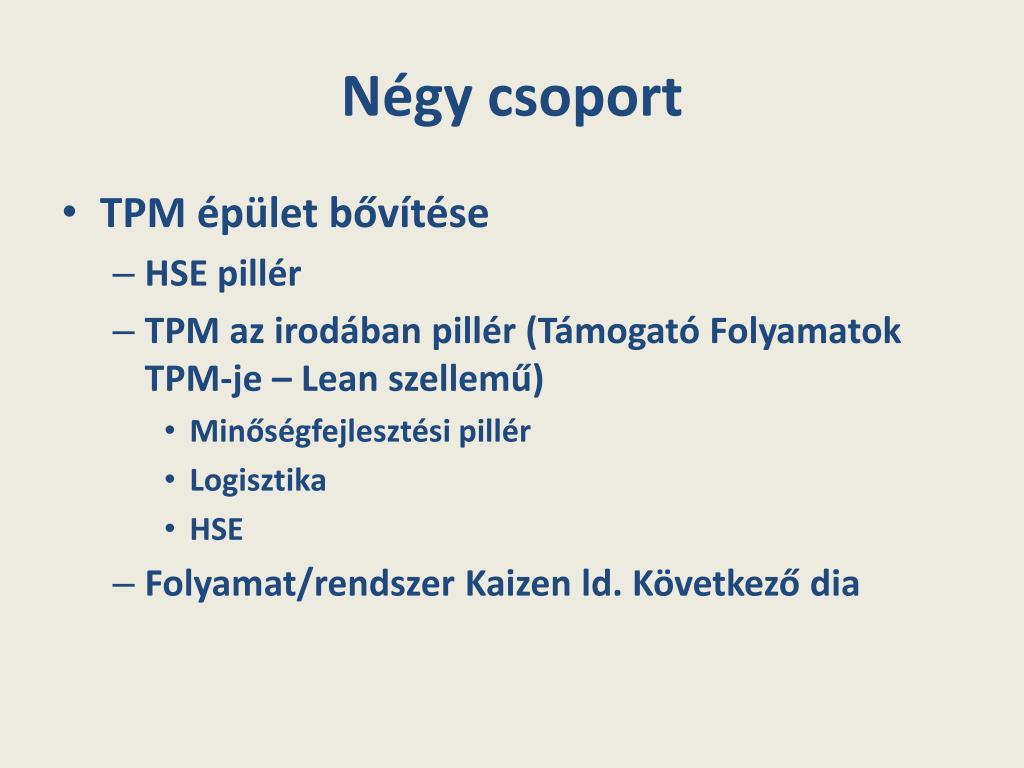 Négy csoport

• TPM épület bővítése
– HSE pillér
– TPM az irodában pillér (Támogató Folyamatok TPM-je – Lean szellemű)
• Minőségfejlesztési pillér
• Logisztika
• HSE
– Folyamat/rendszer Kaizen ld. Következő dia